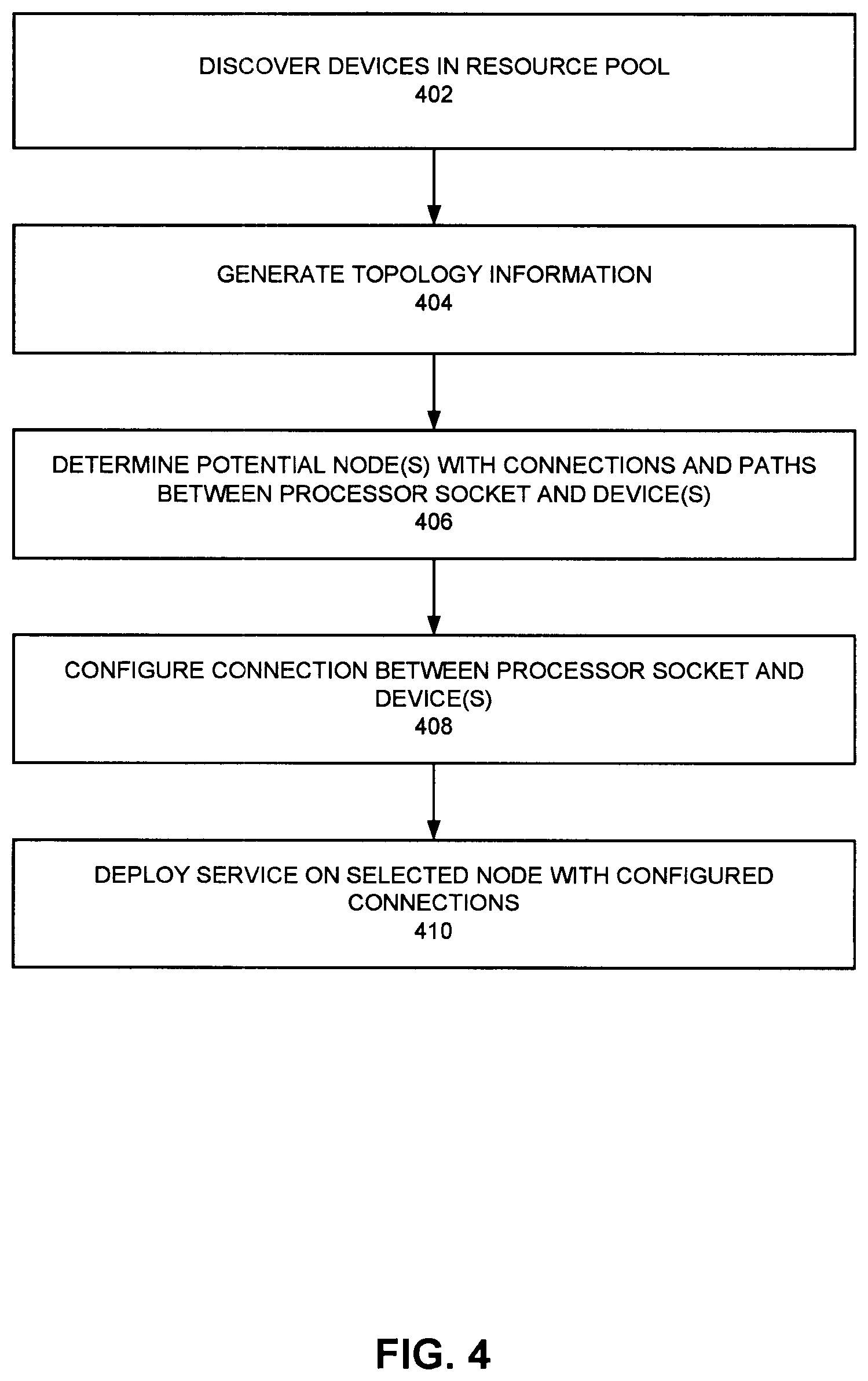 DISCOVER DEVICES IN RESOURCE POOL
402

GENERATE TOPOLOGY INFORMATION
404

DETERMINE POTENTIAL NODE(S) WITH CONNECTIONS AND PATHS BETWEEN PROCESSOR SOCKET AND DEVICE(S)
406

CONFIGURE CONNECTION BETWEEN PROCESSOR SOCKET AND DEVICE(S)
408

DEPLOY SERVICE ON SELECTED NODE WITH CONFIGURED CONNECTIONS
410

FIG. 4